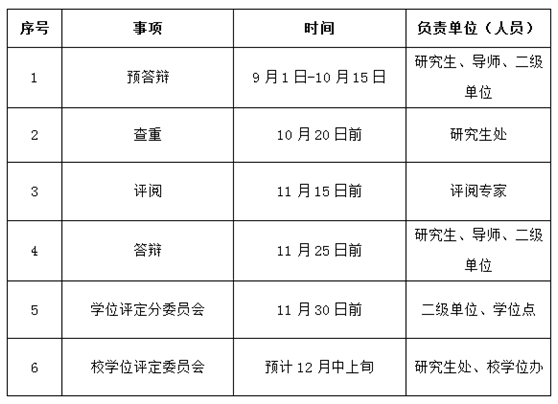 | 序号 | 事项 | 时间 | 负责单位（人员） |
|---|---|---|---|
| 1 | 预答辩 | 9月1日-10月15日 | 研究生、导师、二级单位 |
| 2 | 查重 | 10月20日前 | 研究生处 |
| 3 | 评阅 | 11月15日前 | 评阅专家 |
| 4 | 答辩 | 11月25日前 | 研究生、导师、二级单位 |
| 5 | 学位评定分委员会 | 11月30日前 | 二级单位、学位点 |
| 6 | 校学位评定委员会 | 预计12月中上旬 | 研究生处、校学位办 |